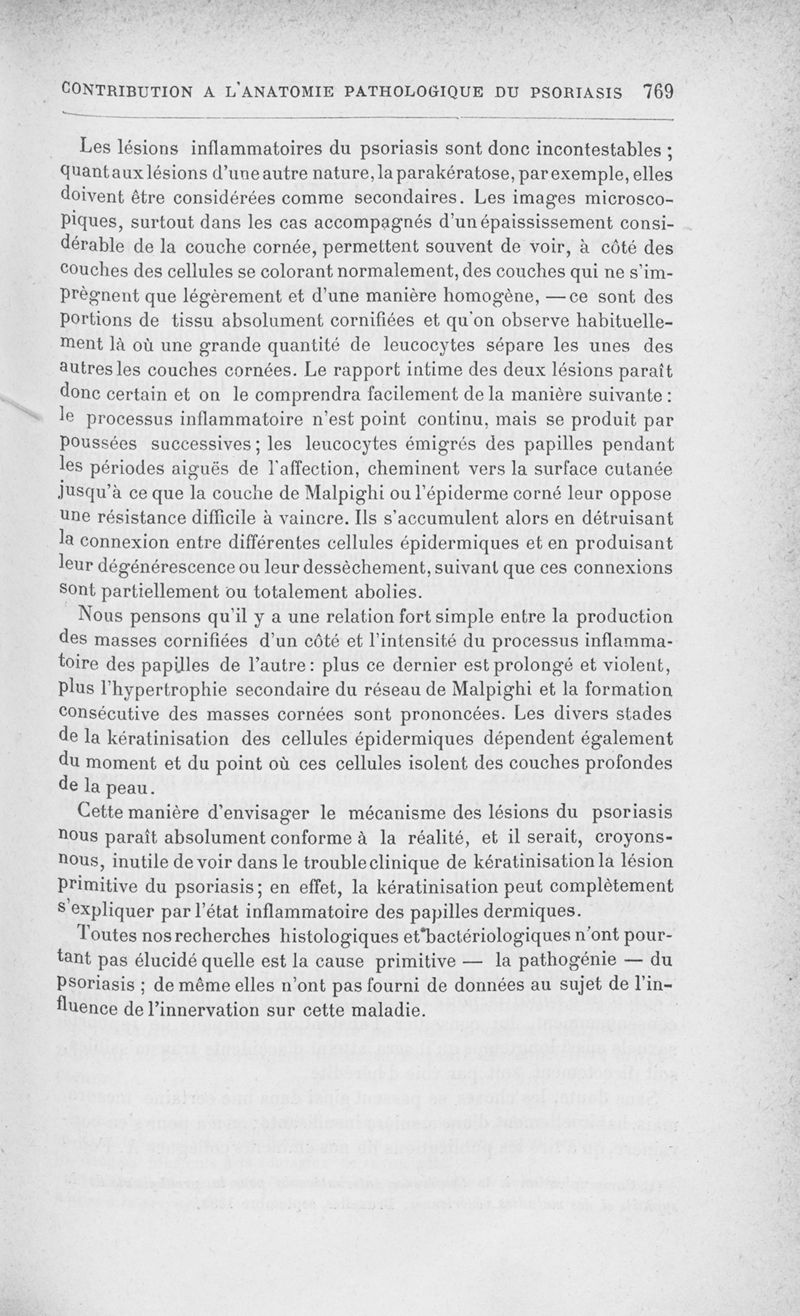 CONTRIBUTION A L'ANATOMIE PATHOLOGIQUE DU PSORIASIS 769

Les lésions inflammatoires du psoriasis sont donc incontestables ; quant aux lésions d'une autre nature, la parakératose, par exemple, elles doivent être considérées comme secondaires. Les images microscopiques, surtout dans les cas accompagnés d'un épaississement considérable de la couche cornée, permettent souvent de voir, à côté des couches des cellules se colorant normalement, des couches qui ne s'imprègnent que légèrement et d'une manière homogène, — ce sont des portions de tissu absolument cornifiées et qu'on observe habituellement là où une grande quantité de leucocytes sépare les unes des autres les couches cornées. Le rapport intime des deux lésions paraît donc certain et on le comprendra facilement de la manière suivante : le processus inflammatoire n'est point continu, mais se produit par poussées successives ; les leucocytes émigrés des papilles pendant les périodes aiguës de l'affection, cheminent vers la surface cutanée jusqu'à ce que la couche de Malpighi ou l'épiderme corné leur oppose une résistance difficile à vaincre. Ils s'accumulent alors en détruisant la connexion entre différentes cellules épidermiques et en produisant leur dégénérescence ou leur dessèchement, suivant que ces connexions sont partiellement ou totalement abolies.

Nous pensons qu'il y a une relation fort simple entre la production des masses cornifiées d'un côté et l'intensité du processus inflammatoire des papilles de l'autre : plus ce dernier est prolongé et violent, plus l'hypertrophie secondaire du réseau de Malpighi et la formation consécutive des masses cornées sont prononcées. Les divers stades de la kératinisation des cellules épidermiques dépendent également du moment et du point où ces cellules isolent des couches profondes de la peau.

Cette manière d'envisager le mécanisme des lésions du psoriasis nous paraît absolument conforme à la réalité, et il serait, croyons-nous, inutile de voir dans le trouble clinique de kératinisation la lésion primitive du psoriasis ; en effet, la kératinisation peut complètement s'expliquer par l'état inflammatoire des papilles dermiques.

Toutes nos recherches histologiques et bactériologiques n'ont pourtant pas élucidé quelle est la cause primitive — la pathogénie — du psoriasis ; de même elles n'ont pas fourni de données au sujet de l'influence de l'innervation sur cette maladie.